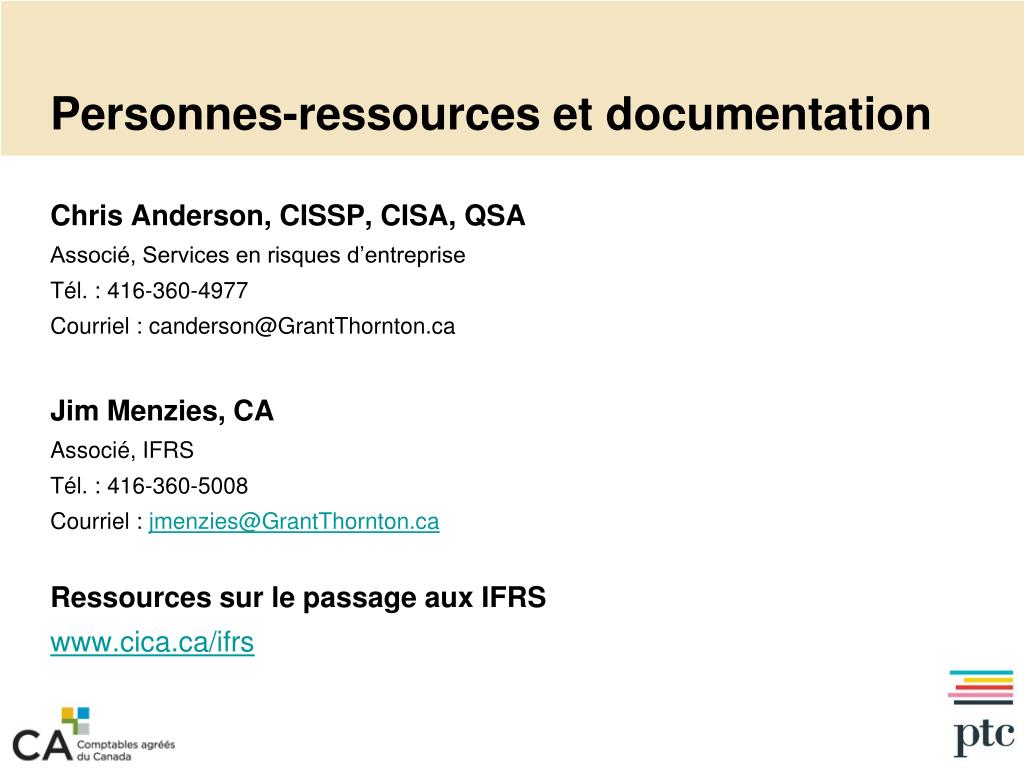 Personnes-ressources et documentation

Chris Anderson, CISSP, CISA, QSA
Associé, Services en risques d’entreprise
Tél. : 416-360-4977
Courriel : canderson@GrantThornton.ca

Jim Menzies, CA
Associé, IFRS
Tél. : 416-360-5008
Courriel : jmenzies@GrantThornton.ca

Ressources sur le passage aux IFRS
www.cica.ca/ifrs

CA Comptables agréés du Canada

ptc